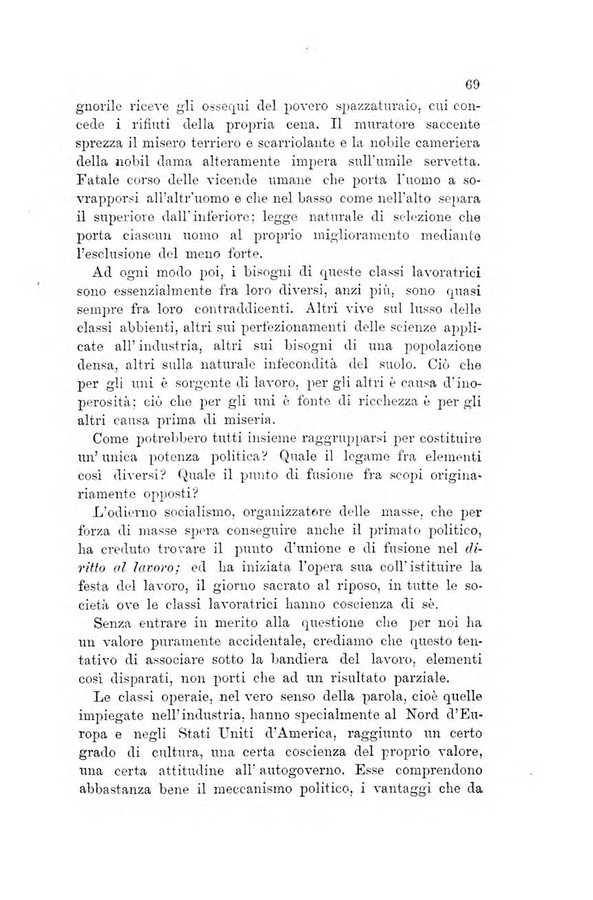 69

gnorile riceve gli ossequi del povero spazzaturaio, cui concede i rifiuti della propria cena. Il muratore saccente sprezza il misero terriero e scarriolante e la nobile cameriera della nobil dama alteramente impera sull'umile servetta. Fatale corso delle vicende umane che porta l'uomo a sovrapporsi all'altr'uomo e che nel basso come nell'alto separa il superiore dall'inferiore; legge naturale di selezione che porta ciascun uomo al proprio miglioramento mediante l'esclusione del meno forte.

Ad ogni modo poi, i bisogni di queste classi lavoratrici sono essenzialmente fra loro diversi, anzi più, sono quasi sempre fra loro contraddicenti. Altri vive sul lusso delle classi abbienti, altri sui perfezionamenti delle scienze applicate all'industria, altri sui bisogni di una popolazione densa, altri sulla naturale infecondità del suolo. Ciò che per gli uni è sorgente di lavoro, per gli altri è causa d'inoperosità; ciò che per gli uni è fonte di ricchezza è per gli altri causa prima di miseria.

Come potrebbero tutti insieme raggrupparsi per costituire un'unica potenza politica? Quale il legame fra elementi così diversi? Quale il punto di fusione fra scopi originariamente opposti?

L'odierno socialismo, organizzatore delle masse, che per forza di masse spera conseguire anche il primato politico, ha creduto trovare il punto d'unione e di fusione nel diritto al lavoro; ed ha iniziata l'opera sua coll'istituire la festa del lavoro, il giorno sacrato al riposo, in tutte le società ove le classi lavoratrici hanno coscienza di sè.

Senza entrare in merito alla questione che per noi ha un valore puramente accidentale, crediamo che questo tentativo di associare sotto la bandiera del lavoro, elementi così disparati, non porti che ad un risultato parziale.

Le classi operaie, nel vero senso della parola, cioè quelle impiegate nell'industria, hanno specialmente al Nord d'Europa e negli Stati Uniti d'America, raggiunto un certo grado di cultura, una certa coscienza del proprio valore, una certa attitudine all'autogoverno. Esse comprendono abbastanza bene il meccanismo politico, i vantaggi che da